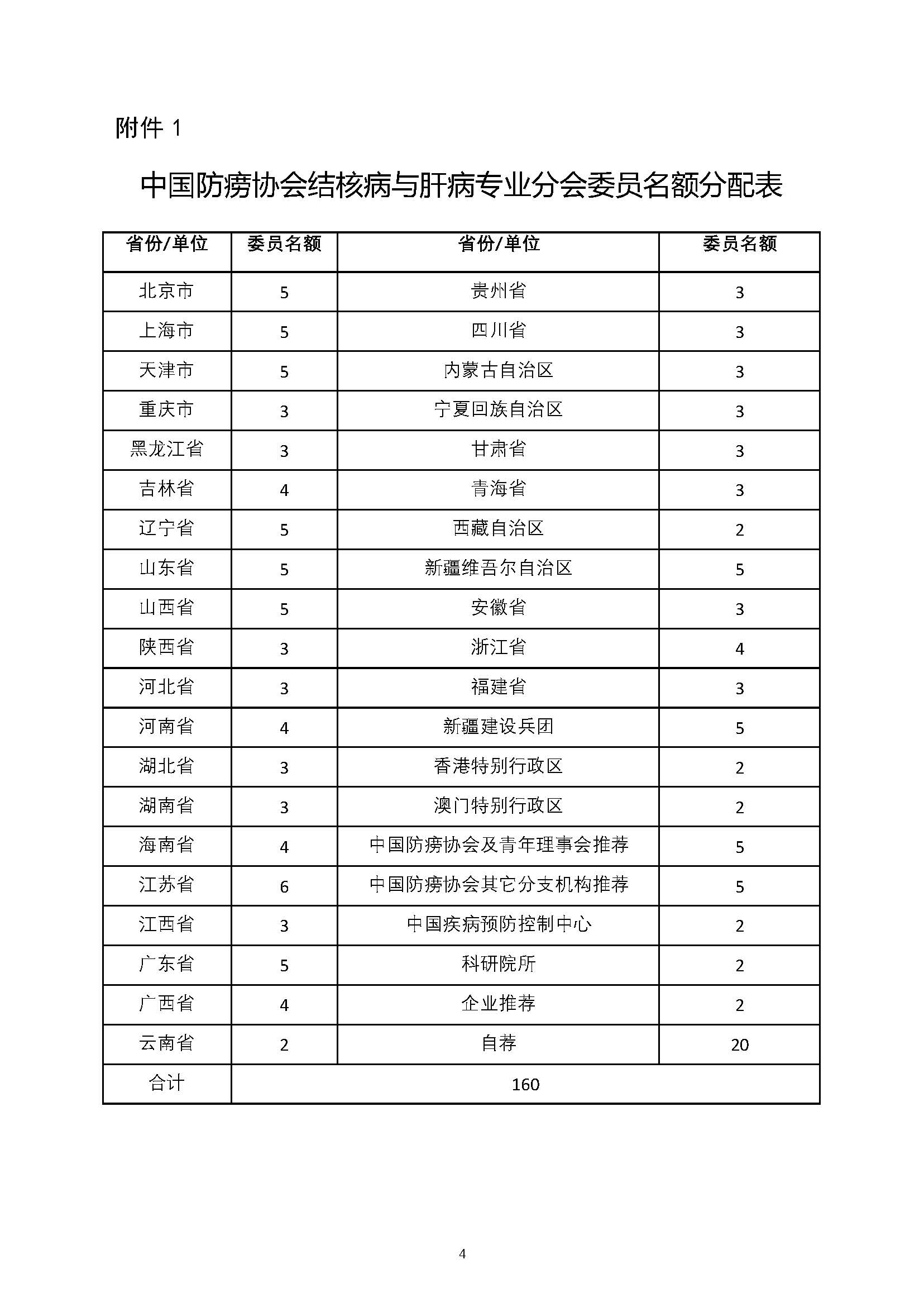 附件 1

中国防痨协会结核病与肝病专业分会委员名额分配表

| 省份/单位 | 委员名额 | 省份/单位 | 委员名额 |
|---|---|---|---|
| 北京市 | 5 | 贵州省 | 3 |
| 上海市 | 5 | 四川省 | 3 |
| 天津市 | 5 | 内蒙古自治区 | 3 |
| 重庆市 | 3 | 宁夏回族自治区 | 3 |
| 黑龙江省 | 3 | 甘肃省 | 3 |
| 吉林省 | 4 | 青海省 | 3 |
| 辽宁省 | 5 | 西藏自治区 | 2 |
| 山东省 | 5 | 新疆维吾尔自治区 | 5 |
| 山西省 | 5 | 安徽省 | 3 |
| 陕西省 | 3 | 浙江省 | 4 |
| 河北省 | 3 | 福建省 | 3 |
| 河南省 | 4 | 新疆建设兵团 | 5 |
| 湖北省 | 3 | 香港特别行政区 | 2 |
| 湖南省 | 3 | 澳门特别行政区 | 2 |
| 海南省 | 4 | 中国防痨协会及青年理事会推荐 | 5 |
| 江苏省 | 6 | 中国防痨协会其它分支机构推荐 | 5 |
| 江西省 | 3 | 中国疾病预防控制中心 | 2 |
| 广东省 | 5 | 科研院所 | 2 |
| 广西省 | 4 | 企业推荐 | 2 |
| 云南省 | 2 | 自荐 | 20 |
| 合计 | 160 | | |

4